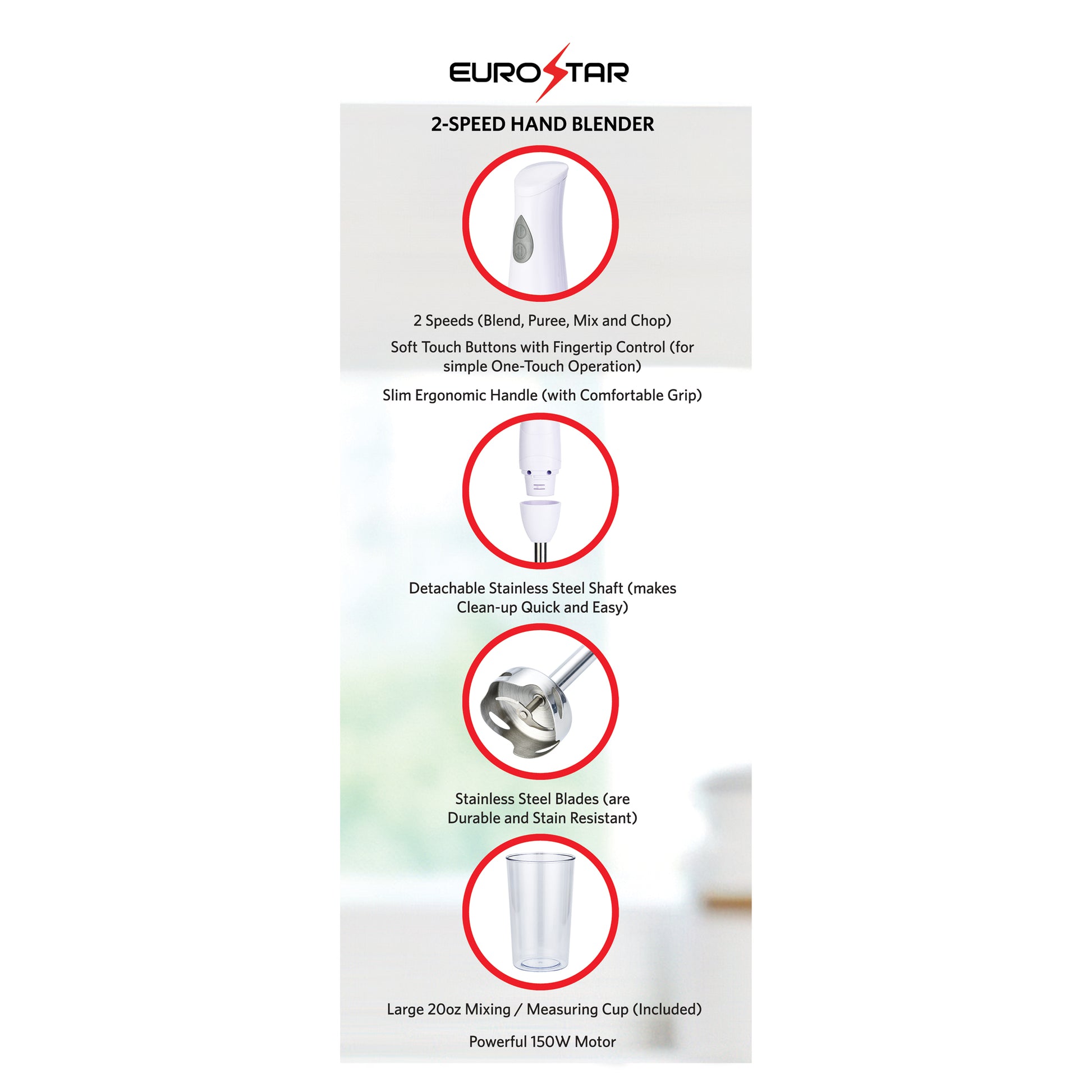 EUROSTAR

2-SPEED HAND BLENDER

2 Speeds (Blend, Puree, Mix and Chop)

Soft Touch Buttons with Fingertip Control (for simple One-Touch Operation)

Slim Ergonomic Handle (with Comfortable Grip)

Detachable Stainless Steel Shaft (makes Clean-up Quick and Easy)

Stainless Steel Blades (are Durable and Stain Resistant)

Large 20oz Mixing / Measuring Cup (Included)

Powerful 150W Motor